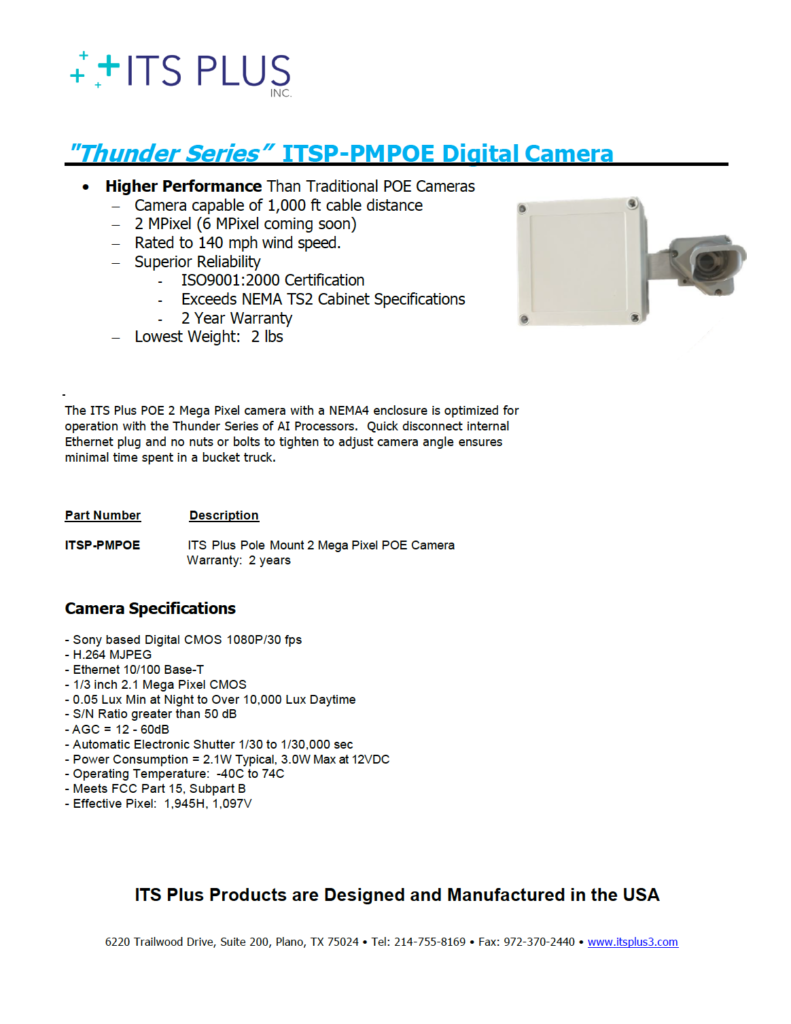 ITS PLUS
INC.

"Thunder Series" ITSP-PMPOE Digital Camera

• Higher Performance Than Traditional POE Cameras
– Camera capable of 1,000 ft cable distance
– 2 MPixel (6 MPixel coming soon)
– Rated to 140 mph wind speed.
– Superior Reliability
- ISO9001:2000 Certification
- Exceeds NEMA TS2 Cabinet Specifications
- 2 Year Warranty
– Lowest Weight: 2 lbs

-
The ITS Plus POE 2 Mega Pixel camera with a NEMA4 enclosure is optimized for operation with the Thunder Series of AI Processors. Quick disconnect internal Ethernet plug and no nuts or bolts to tighten to adjust camera angle ensures minimal time spent in a bucket truck.

| Part Number | Description |
|---|---|
| ITSP-PMPOE | ITS Plus Pole Mount 2 Mega Pixel POE Camera Warranty: 2 years |

Camera Specifications

- Sony based Digital CMOS 1080P/30 fps
- H.264 MJPEG
- Ethernet 10/100 Base-T
- 1/3 inch 2.1 Mega Pixel CMOS
- 0.05 Lux Min at Night to Over 10,000 Lux Daytime
- S/N Ratio greater than 50 dB
- AGC = 12 - 60dB
- Automatic Electronic Shutter 1/30 to 1/30,000 sec
- Power Consumption = 2.1W Typical, 3.0W Max at 12VDC
- Operating Temperature: -40C to 74C
- Meets FCC Part 15, Subpart B
- Effective Pixel: 1,945H, 1,097V

ITS Plus Products are Designed and Manufactured in the USA

6220 Trailwood Drive, Suite 200, Plano, TX 75024 • Tel: 214-755-8169 • Fax: 972-370-2440 • www.itsplus3.com